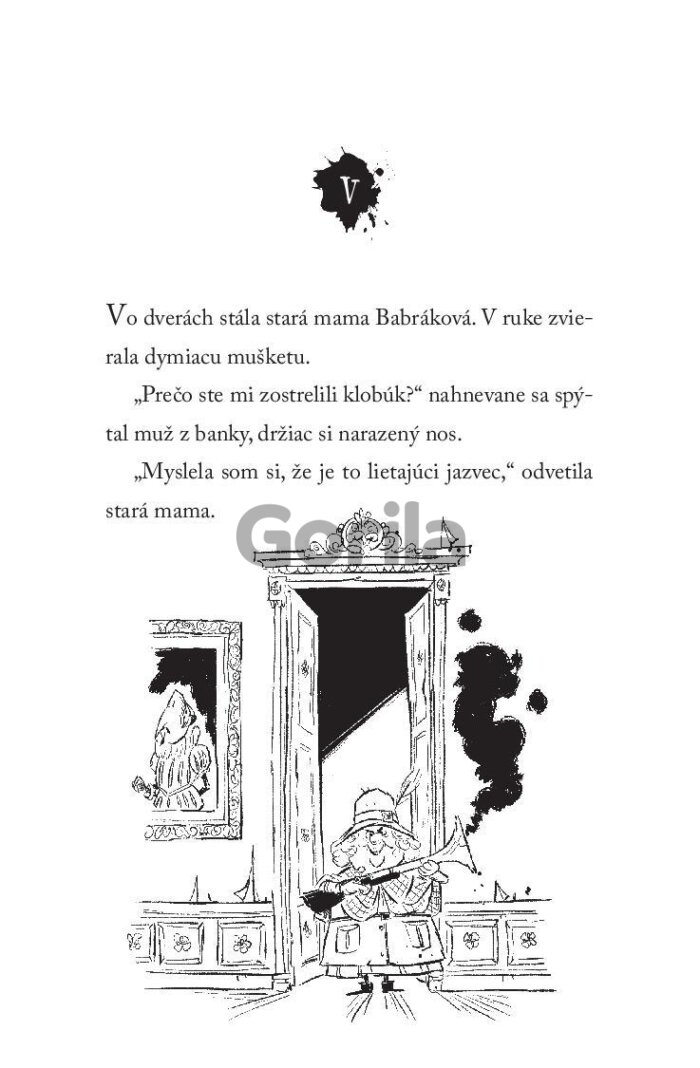 V

Vo dverách stála stará mama Babráková. V ruke zvierala dymiacu mušketu.

„Prečo ste mi zostrelili klobúk?“ nahnevane sa spýtal muž z banky, držiac si narazený nos.

„Myslela som si, že je to lietajúci jazvec,“ odvetila stará mama.

Gorila